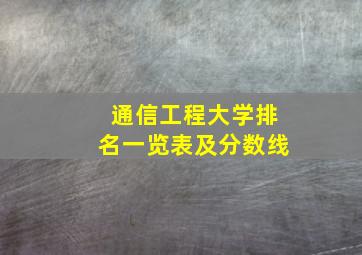 通信工程大学排名一览表及分数线